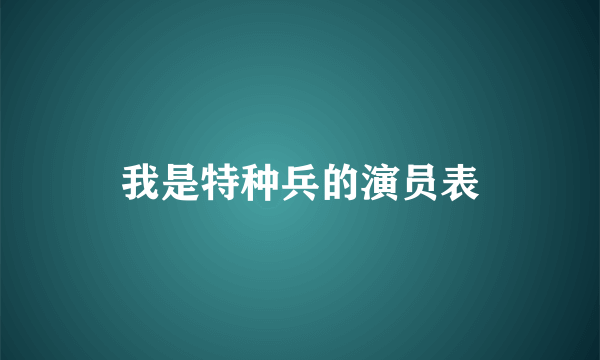 我是特种兵的演员表